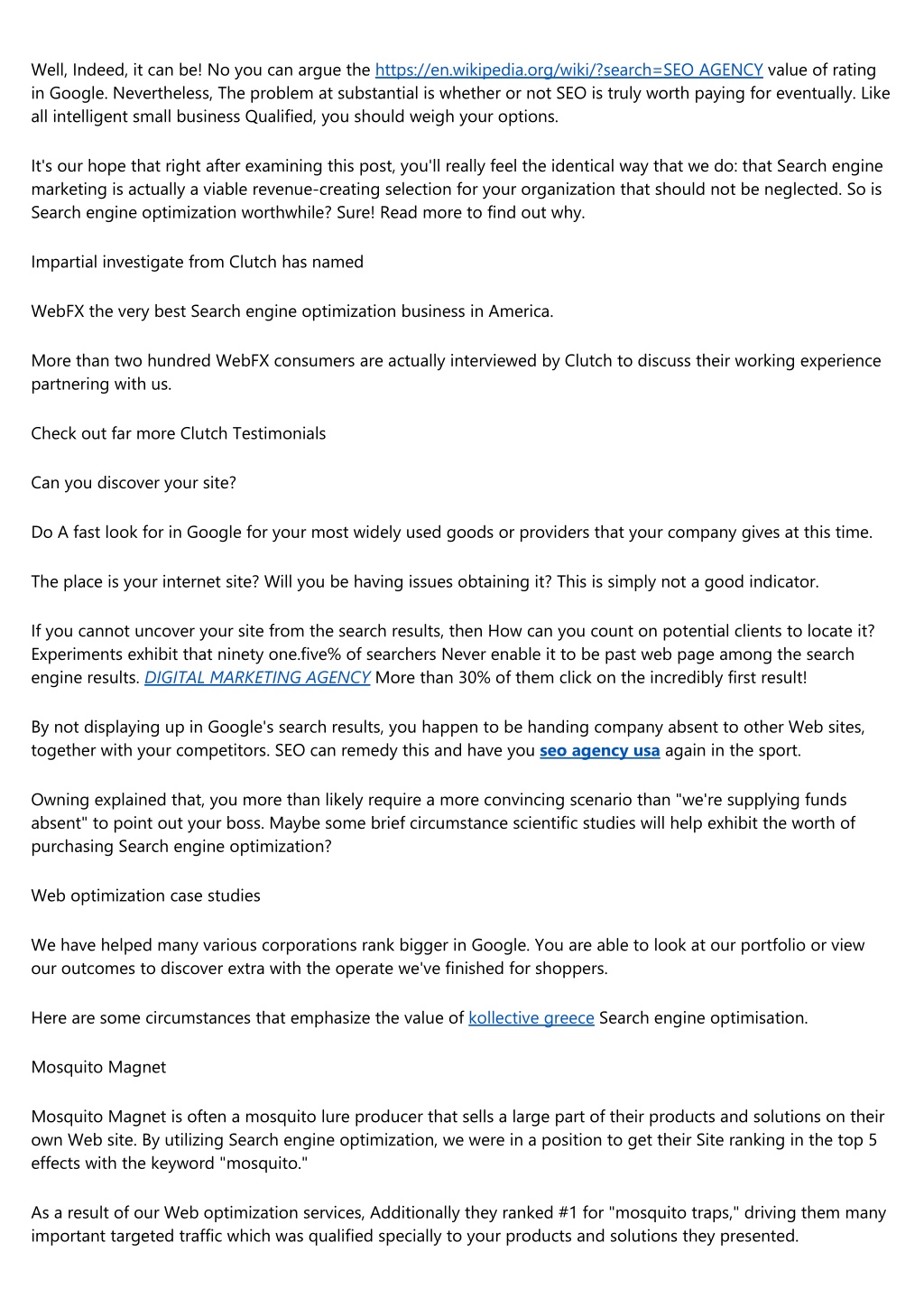 Well, Indeed, it can be! No you can argue the https://en.wikipedia.org/wiki/?search=SEO AGENCY value of rating in Google. Nevertheless, The problem at substantial is whether or not SEO is truly worth paying for eventually. Like all intelligent small business Qualified, you should weigh your options.

It's our hope that right after examining this post, you'll really feel the identical way that we do: that Search engine marketing is actually a viable revenue-creating selection for your organization that should not be neglected. So is Search engine optimization worthwhile? Sure! Read more to find out why.

Impartial investigate from Clutch has named

WebFX the very best Search engine optimization business in America.

More than two hundred WebFX consumers are actually interviewed by Clutch to discuss their working experience partnering with us.

Check out far more Clutch Testimonials

Can you discover your site?

Do A fast look for in Google for your most widely used goods or providers that your company gives at this time.

The place is your internet site? Will you be having issues obtaining it? This is simply not a good indicator.

If you cannot uncover your site from the search results, then How can you count on potential clients to locate it? Experiments exhibit that ninety one.five% of searchers Never enable it to be past web page among the search engine results. DIGITAL MARKETING AGENCY More than 30% of them click on the incredibly first result!

By not displaying up in Google's search results, you happen to be handing company absent to other Web sites, together with your competitors. SEO can remedy this and have you seo agency usa again in the sport.

Owning explained that, you more than likely require a more convincing scenario than "we're supplying funds absent" to point out your boss. Maybe some brief circumstance scientific studies will help exhibit the worth of purchasing Search engine optimization?

Web optimization case studies

We have helped many various corporations rank bigger in Google. You are able to look at our portfolio or view our outcomes to discover extra with the operate we've finished for shoppers.

Here are some circumstances that emphasize the value of kollective greece Search engine optimisation.

Mosquito Magnet

Mosquito Magnet is often a mosquito lure producer that sells a large part of their products and solutions on their own Web site. By utilizing Search engine optimization, we were in a position to get their Site ranking in the top 5 effects with the keyword "mosquito."

As a result of our Web optimization services, Additionally they ranked #1 for "mosquito traps," driving them many important targeted traffic which was qualified specially to your products and solutions they presented.